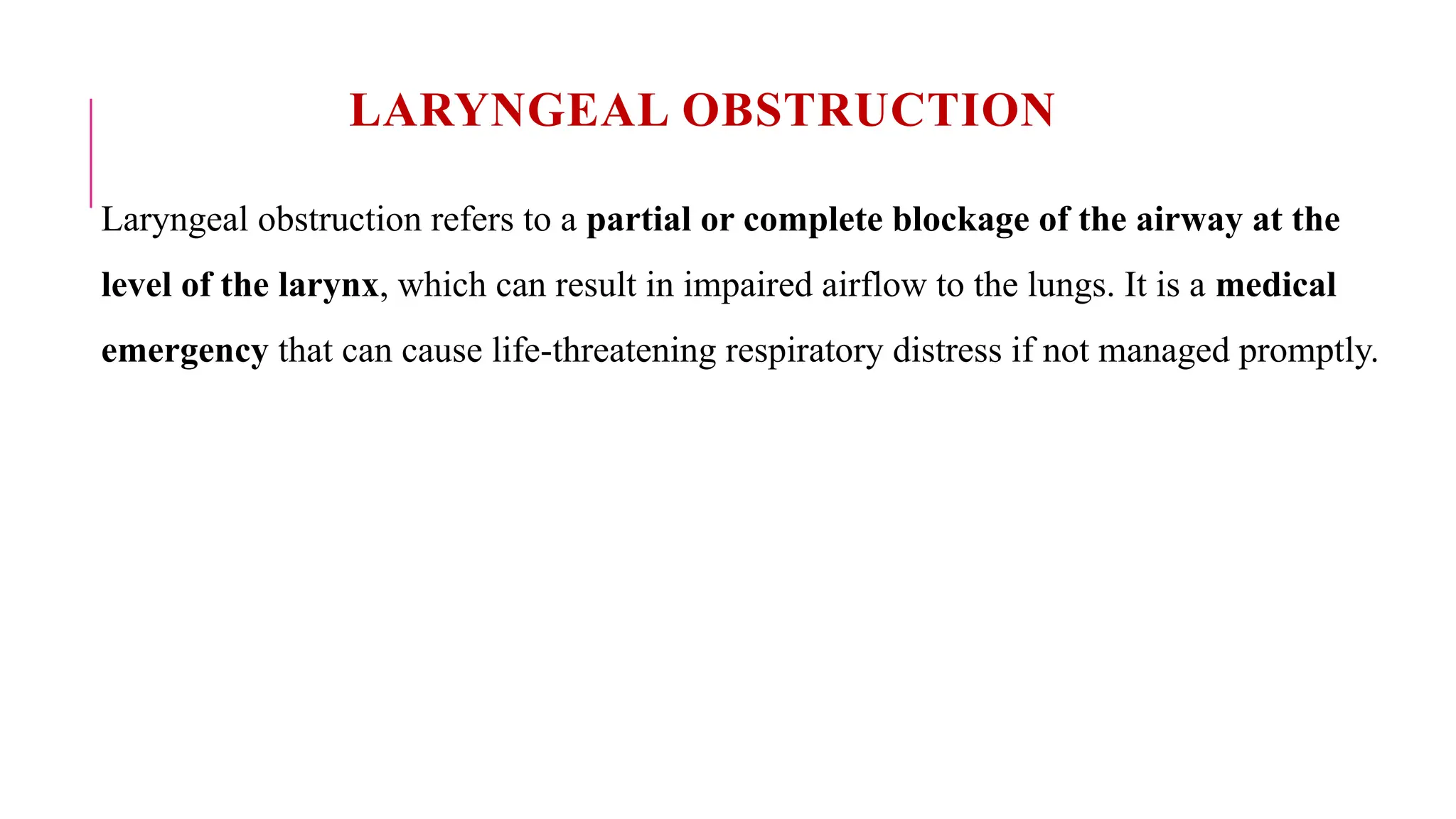 LARYNGEAL OBSTRUCTION

Laryngeal obstruction refers to a partial or complete blockage of the airway at the level of the larynx, which can result in impaired airflow to the lungs. It is a medical emergency that can cause life-threatening respiratory distress if not managed promptly.